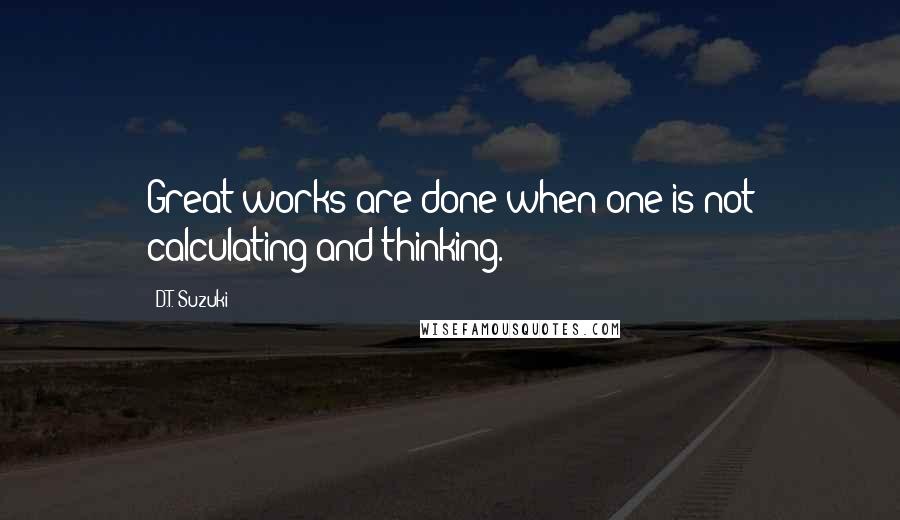 Great works are done when one is not calculating and thinking.

D.T. Suzuki

WISEFAMOUSQUOTES.COM